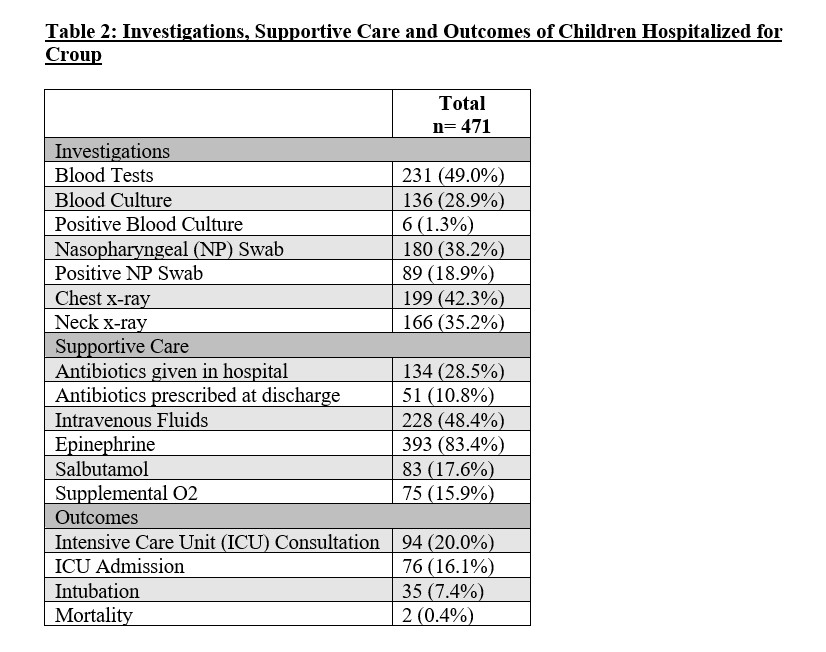 Table 2: Investigations, Supportive Care and Outcomes of Children Hospitalized for Croup

| | Total n= 471 |
|---|---|
| Investigations | |
| Blood Tests | 231 (49.0%) |
| Blood Culture | 136 (28.9%) |
| Positive Blood Culture | 6 (1.3%) |
| Nasopharyngeal (NP) Swab | 180 (38.2%) |
| Positive NP Swab | 89 (18.9%) |
| Chest x-ray | 199 (42.3%) |
| Neck x-ray | 166 (35.2%) |
| Supportive Care | |
| Antibiotics given in hospital | 134 (28.5%) |
| Antibiotics prescribed at discharge | 51 (10.8%) |
| Intravenous Fluids | 228 (48.4%) |
| Epinephrine | 393 (83.4%) |
| Salbutamol | 83 (17.6%) |
| Supplemental O2 | 75 (15.9%) |
| Outcomes | |
| Intensive Care Unit (ICU) Consultation | 94 (20.0%) |
| ICU Admission | 76 (16.1%) |
| Intubation | 35 (7.4%) |
| Mortality | 2 (0.4%) |